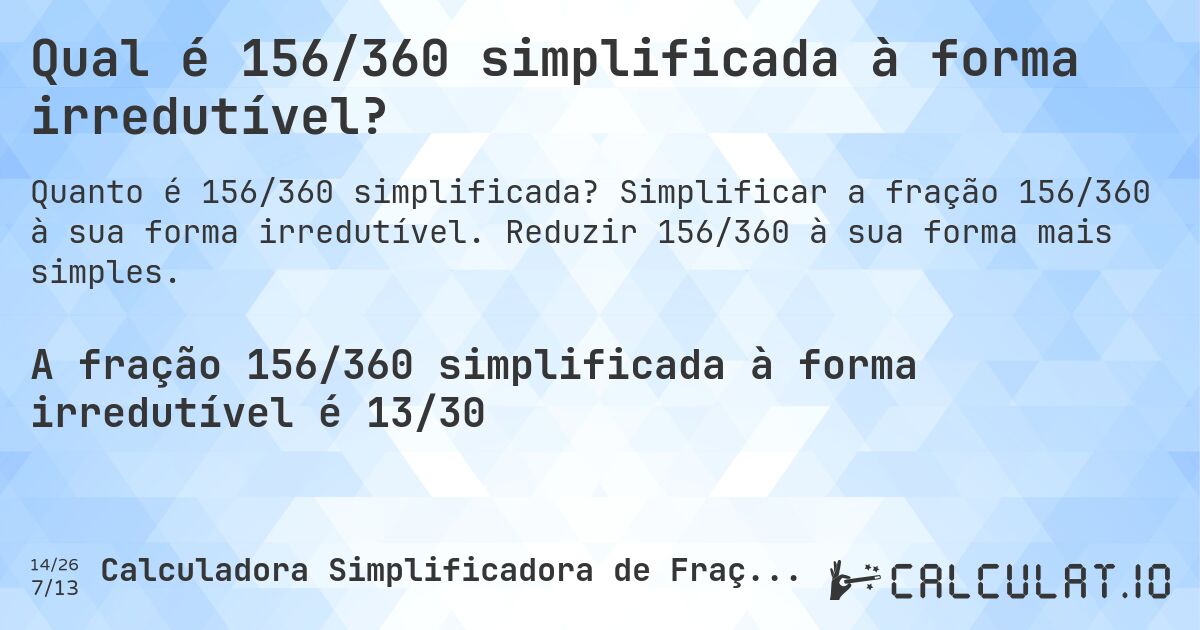 Qual é 156/360 simplificada à forma irredutível?

Quanto é 156/360 simplificada? Simplificar a fração 156/360 à sua forma irredutível. Reduzir 156/360 à sua forma mais simples.

A fração 156/360 simplificada à forma irredutível é 13/30

14/26
7/13
Calculadora Simplificadora de Fraç...

CALCULAT.IO